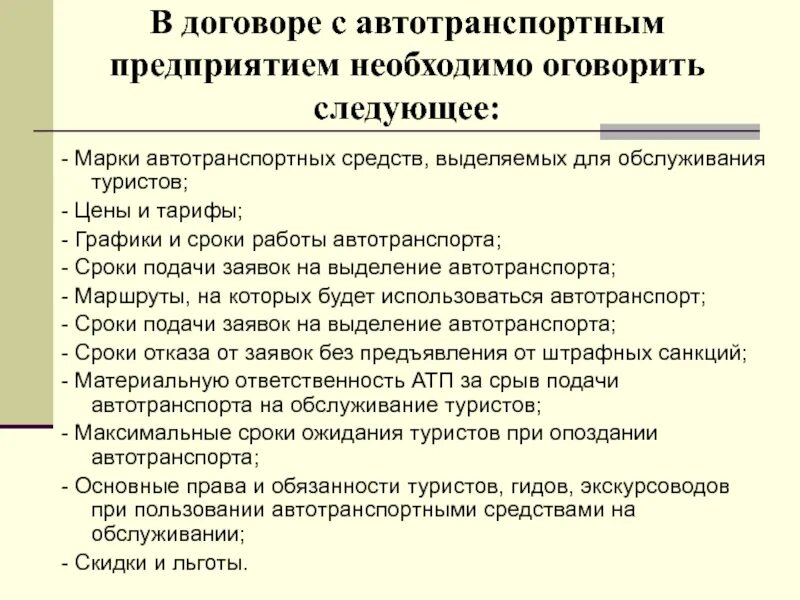 В договоре с автотранспортным предприятием необходимо оговорить следующее:

- Марки автотранспортных средств, выделяемых для обслуживания туристов;

- Цены и тарифы;

- Графики и сроки работы автотранспорта;

- Сроки подачи заявок на выделение автотранспорта;

- Маршруты, на которых будет использоваться автотранспорт;

- Сроки подачи заявок на выделение автотранспорта;

- Сроки отказа от заявок без предъявления от штрафных санкций;

- Материальную ответственность АТП за срыв подачи автотранспорта на обслуживание туристов;

- Максимальные сроки ожидания туристов при опоздании автотранспорта;

- Основные права и обязанности туристов, гидов, экскурсоводов при пользовании автотранспортными средствами на обслуживании;

- Скидки и льготы.